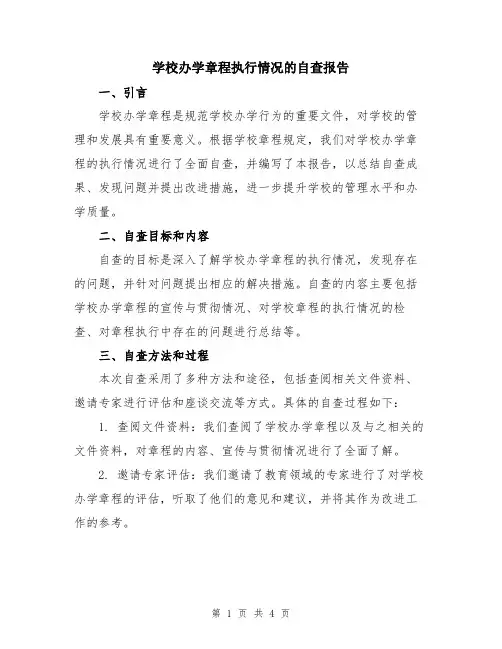 学校办学章程执行情况的自查报告

一、引言

学校办学章程是规范学校办学行为的重要文件，对学校的管理和发展具有重要意义。根据学校章程规定，我们对学校办学章程的执行情况进行了全面自查，并编写了本报告，以总结自查成果、发现问题并提出改进措施，进一步提升学校的管理水平和办学质量。

二、自查目标和内容

自查的目标是深入了解学校办学章程的执行情况，发现存在的问题，并针对问题提出相应的解决措施。自查的内容主要包括学校办学章程的宣传与贯彻情况、对学校章程的执行情况的检查、对章程执行中存在的问题进行总结等。

三、自查方法和过程

本次自查采用了多种方法和途径，包括查阅相关文件资料、邀请专家进行评估和座谈交流等方式。具体的自查过程如下：

1. 查阅文件资料：我们查阅了学校办学章程以及与之相关的文件资料，对章程的内容、宣传与贯彻情况进行了全面了解。

2. 邀请专家评估：我们邀请了教育领域的专家进行了对学校办学章程的评估，听取了他们的意见和建议，并将其作为改进工作的参考。

第 1 页 共 4 页